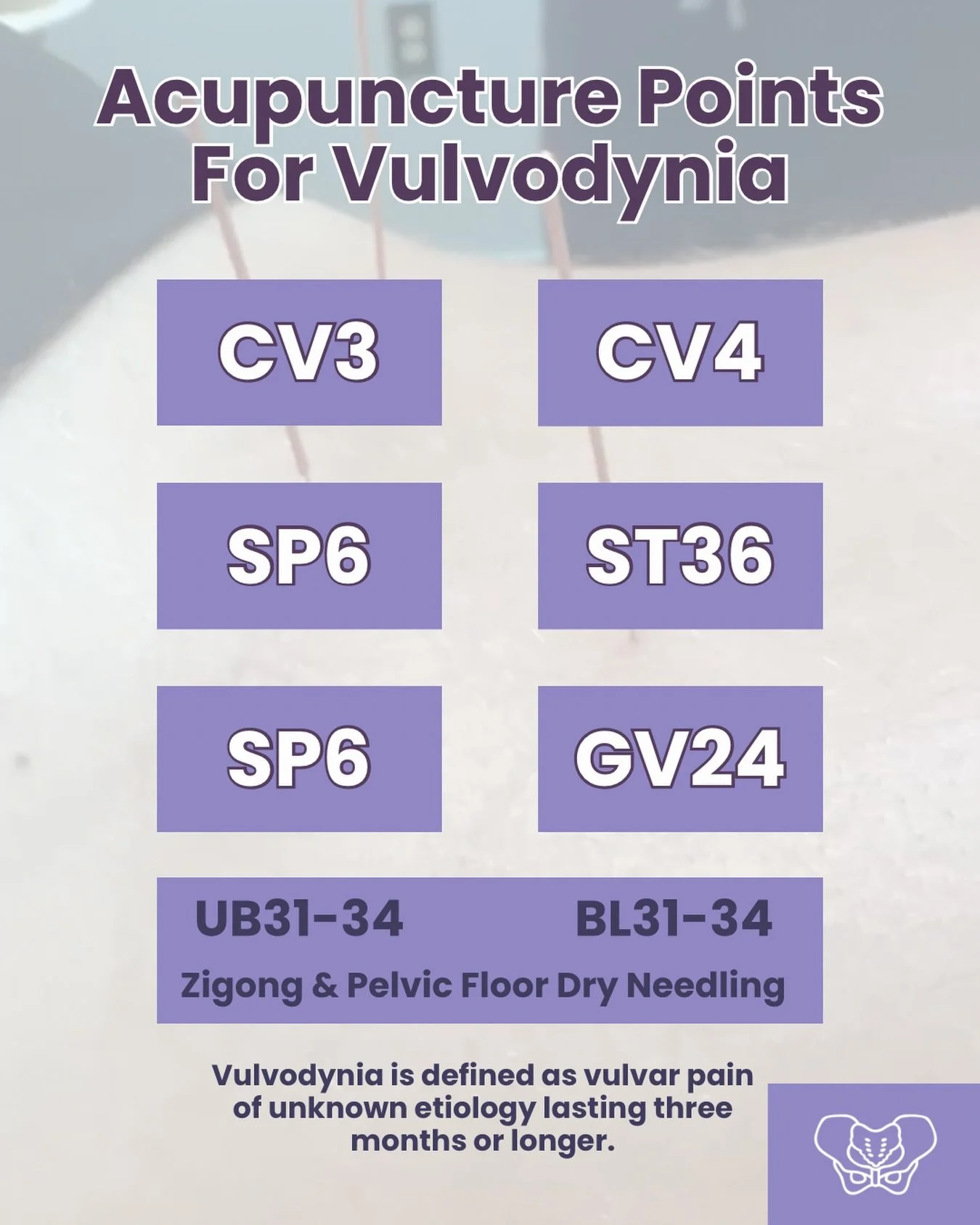 Acupuncture Points For Vulvodynia

CV3

CV4

SP6

ST36

SP6

GV24

UB31-34

BL31-34

Zigong & Pelvic Floor Dry Needling

Vulvodynia is defined as vulvar pain of unknown etiology lasting three months or longer.